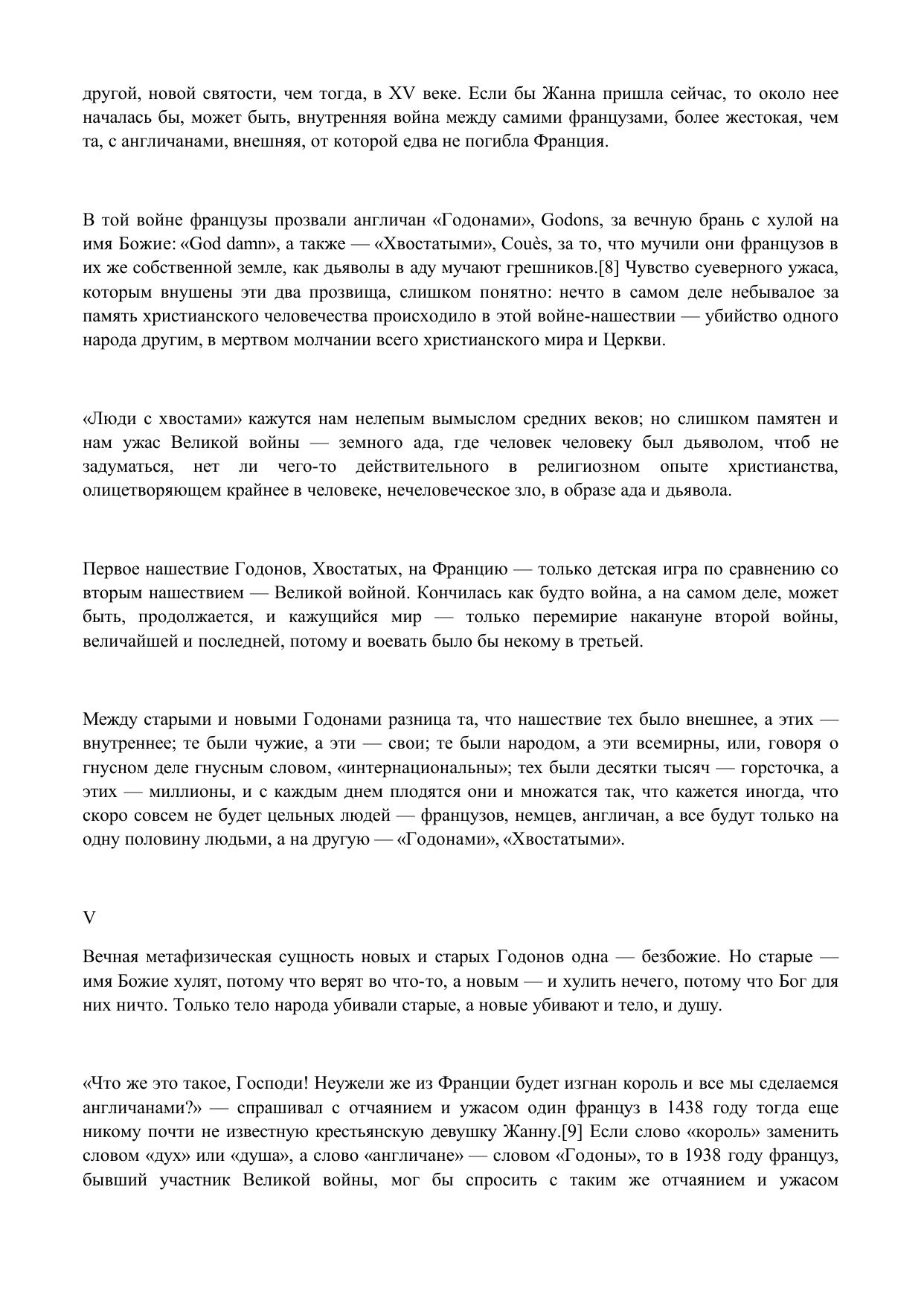 другой, новой святости, чем тогда, в XV веке. Если бы Жанна пришла сейчас, то около нее началась бы, может быть, внутренняя война между самими французами, более жестокая, чем та, с англичанами, внешняя, от которой едва не погибла Франция.

В той войне французы прозвали англичан «Годонами», Godons, за вечную брань с хулой на имя Божие: «God damn», а также — «Хвостатыми», Couès, за то, что мучили они французов в их же собственной земле, как дьяволы в аду мучают грешников.[8] Чувство суеверного ужаса, которым внушены эти два прозвища, слишком понятно: нечто в самом деле небывалое за память христианского человечества происходило в этой войне-нашествии — убийство одного народа другим, в мертвом молчании всего христианского мира и Церкви.

«Люди с хвостами» кажутся нам нелепым вымыслом средних веков; но слишком памятен и нам ужас Великой войны — земного ада, где человек человеку был дьяволом, чтоб не задуматься, нет ли чего-то действительного в религиозном опыте христианства, олицетворяющем крайнее в человеке, нечеловеческое зло, в образе ада и дьявола.

Первое нашествие Годонов, Хвостатых, на Францию — только детская игра по сравнению со вторым нашествием — Великой войной. Кончилась как будто война, а на самом деле, может быть, продолжается, и кажущийся мир — только перемирие накануне второй войны, величайшей и последней, потому и воевать было бы некому в третьей.

Между старыми и новыми Годонами разница та, что нашествие тех было внешнее, а этих — внутреннее; те были чужие, а эти — свои; те были народом, а эти всемирны, или, говоря о гнусном деле гнусным словом, «интернациональны»; тех были десятки тысяч — горсточка, а этих — миллионы, и с каждым днем плодятся они и множатся так, что кажется иногда, что скоро совсем не будет цельных людей — французов, немцев, англичан, а все будут только на одну половину людьми, а на другую — «Годонами», «Хвостатыми».

V

Вечная метафизическая сущность новых и старых Годонов одна — безбожие. Но старые — имя Божие хулят, потому что верят во что-то, а новым — и хулить нечего, потому что Бог для них ничто. Только тело народа убивали старые, а новые убивают и тело, и душу.

«Что же это такое, Господи! Неужели же из Франции будет изгнан король и все мы сделаемся англичанами?» — спрашивал с отчаянием и ужасом один француз в 1438 году тогда еще никому почти не известную крестьянскую девушку Жанну.[9] Если слово «король» заменить словом «дух» или «душа», а слово «англичане» — словом «Годоны», то в 1938 году француз, бывший участник Великой войны, мог бы спросить с таким же отчаянием и ужасом